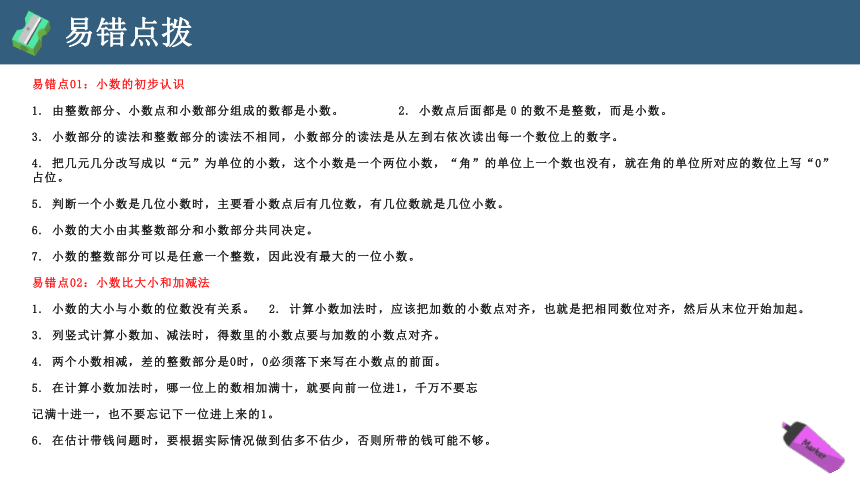 易错点拨

易错点01：小数的初步认识

1. 由整数部分、小数点和小数部分组成的数都是小数。 2. 小数点后面都是 0 的数不是整数，而是小数。

3. 小数部分的读法和整数部分的读法不相同，小数部分的读法是从左到右依次读出每一个数位上的数字。

4. 把几元几分改写成以“元”为单位的小数，这个小数是一个两位小数，“角”的单位上一个数也没有，就在角的单位所对应的数位上写“0”占位。

5. 判断一个小数是几位小数时，主要看小数点后有几位数，有几位数就是几位小数。

6. 小数的大小由其整数部分和小数部分共同决定。

7. 小数的整数部分可以是任意一个整数，因此没有最大的一位小数。

易错点02：小数比大小和加减法

1. 小数的大小与小数的位数没有关系。 2. 计算小数加法时，应该把加数的小数点对齐，也就是把相同数位对齐，然后从末位开始加起。

3. 列竖式计算小数加、减法时，得数里的小数点要与加数的小数点对齐。

4. 两个小数相减，差的整数部分是0时，0必须落下来写在小数点的前面。

5. 在计算小数加法时，哪一位上的数相加满十，就要向前一位进1，千万不要忘

记满十进一，也不要忘记下一位进上来的1。

6. 在估计带钱问题时，要根据实际情况做到估多不估少，否则所带的钱可能不够。

Marker